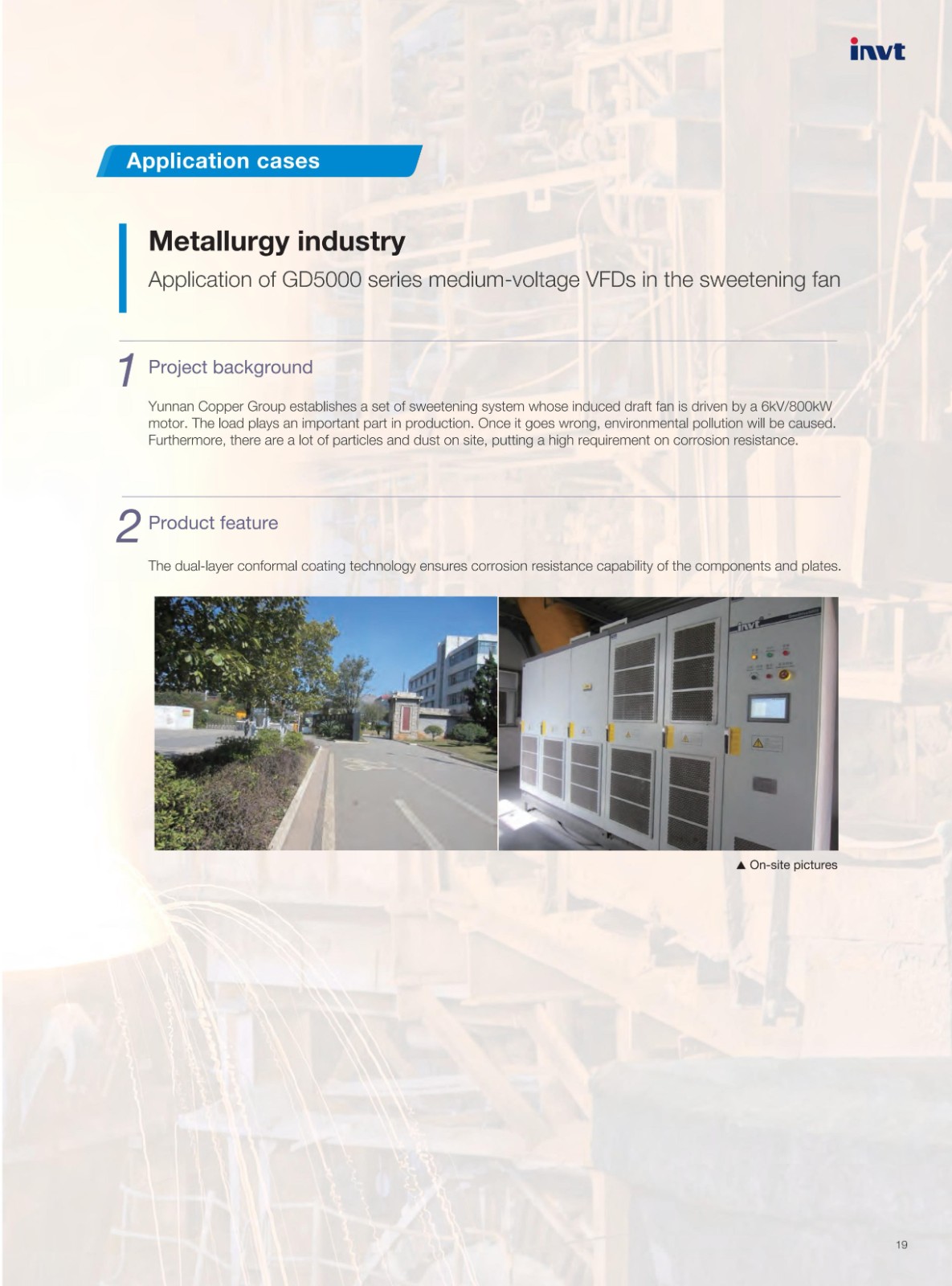 invt

Application cases

Metallurgy industry

Application of GD5000 series medium-voltage VFDs in the sweetening fan

1 Project background

Yunnan Copper Group establishes a set of sweetening system whose induced draft fan is driven by a 6kV/800kW motor. The load plays an important part in production. Once it goes wrong, environmental pollution will be caused. Furthermore, there are a lot of particles and dust on site, putting a high requirement on corrosion resistance.

2 Product feature

The dual-layer conformal coating technology ensures corrosion resistance capability of the components and plates.

invt

▲ On-site pictures

19